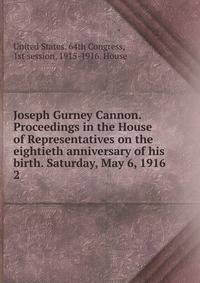 United States. 64th Congress, 1st session, 1915-1916. House

Joseph Gurney Cannon. Proceedings in the House of Representatives on the eightieth anniversary of his birth. Saturday, May 6, 1916
2